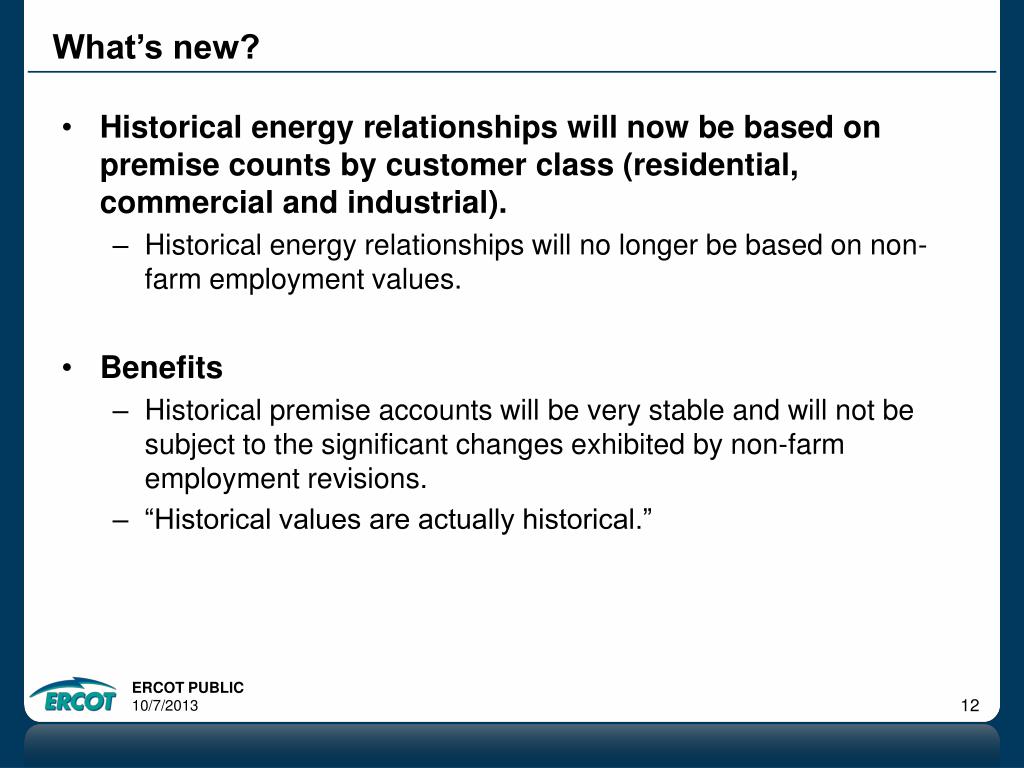 What’s new?

• Historical energy relationships will now be based on premise counts by customer class (residential, commercial and industrial).
– Historical energy relationships will no longer be based on non-farm employment values.

• Benefits
– Historical premise accounts will be very stable and will not be subject to the significant changes exhibited by non-farm employment revisions.
– “Historical values are actually historical.”

ERCOT

ERCOT PUBLIC
10/7/2013

12